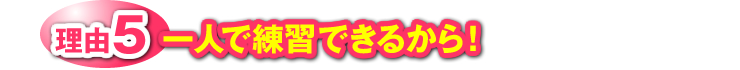 理由5 一人で練習できるから！